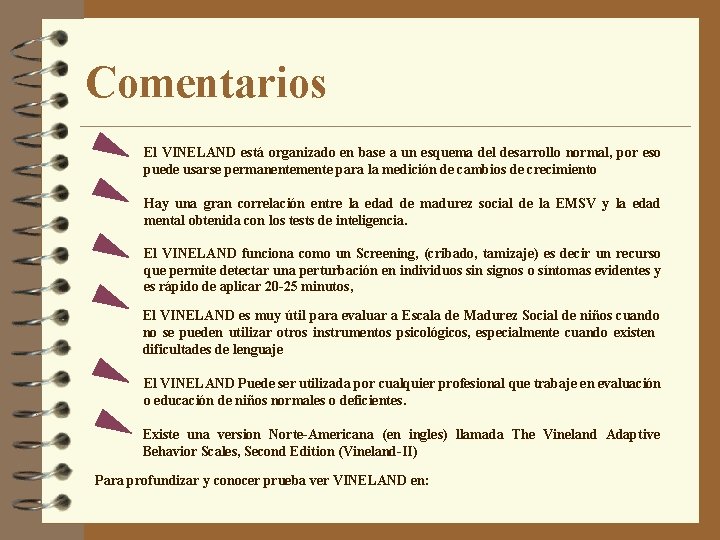 Comentarios

El VINELAND está organizado en base a un esquema del desarrollo normal, por eso puede usarse permanentemente para la medición de cambios de crecimiento

Hay una gran correlación entre la edad de madurez social de la EMSV y la edad mental obtenida con los tests de inteligencia.

El VINELAND funciona como un Screening, (cribado, tamizaje) es decir un recurso que permite detectar una perturbación en individuos sin signos o síntomas evidentes y es rápido de aplicar 20-25 minutos,

El VINELAND es muy útil para evaluar a Escala de Madurez Social de niños cuando no se pueden utilizar otros instrumentos psicológicos, especialmente cuando existen dificultades de lenguaje

El VINELAND Puede ser utilizada por cualquier profesional que trabaje en evaluación o educación de niños normales o deficientes.

Existe una version Norte-Americana (en ingles) llamada The Vineland Adaptive Behavior Scales, Second Edition (Vineland-II)

Para profundizar y conocer prueba ver VINELAND en: